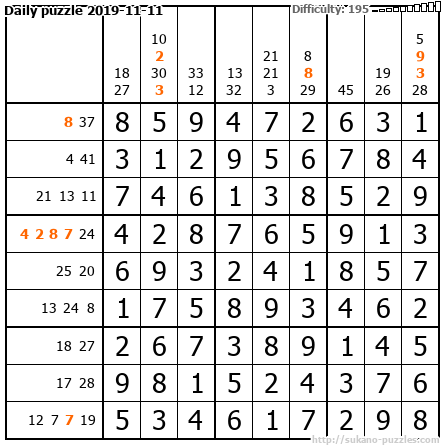 Daily puzzle 2019-11-11

Difficulty: 195

|  | 18 27 | 10 2 30 3 | 33 12 | 13 32 | 21 21 3 | 8 8 29 | 45 | 19 26 | 5 9 3 28 |
|---|---|---|---|---|---|---|---|---|---|
| 8 37 | 8 | 5 | 9 | 4 | 7 | 2 | 6 | 3 | 1 |
| 4 41 | 3 | 1 | 2 | 9 | 5 | 6 | 7 | 8 | 4 |
| 21 13 11 | 7 | 4 | 6 | 1 | 3 | 8 | 5 | 2 | 9 |
| 4 2 8 7 24 | 4 | 2 | 8 | 7 | 6 | 5 | 9 | 1 | 3 |
| 25 20 | 6 | 9 | 3 | 2 | 4 | 1 | 8 | 5 | 7 |
| 13 24 8 | 1 | 7 | 5 | 8 | 9 | 3 | 4 | 6 | 2 |
| 18 27 | 2 | 6 | 7 | 3 | 8 | 9 | 1 | 4 | 5 |
| 17 28 | 9 | 8 | 1 | 5 | 2 | 4 | 3 | 7 | 6 |
| 12 7 7 19 | 5 | 3 | 4 | 6 | 1 | 7 | 2 | 9 | 8 |

http://sukano-puzzles.com